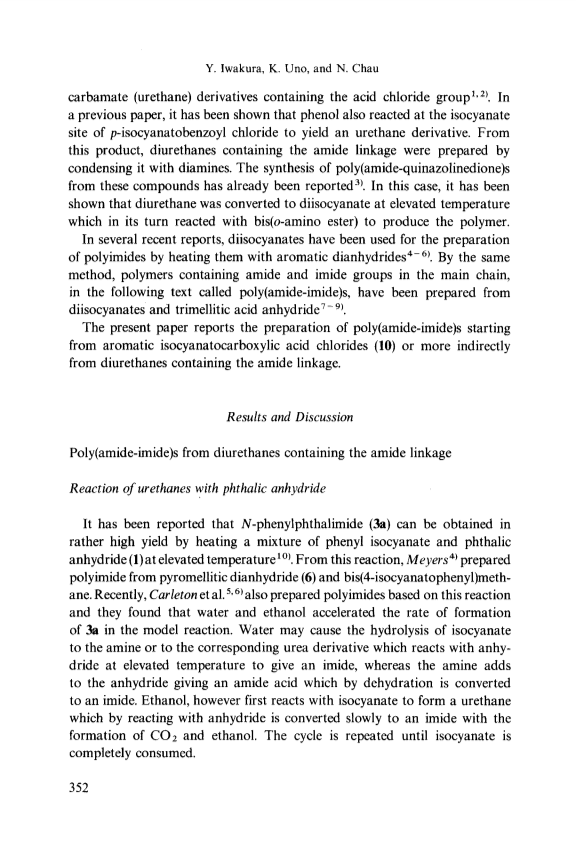 Y. Iwakura, K. Uno, and N. Chau

carbamate (urethane) derivatives containing the acid chloride group$^{1,2)}$. In a previous paper, it has been shown that phenol also reacted at the isocyanate site of p-isocyanatobenzoyl chloride to yield an urethane derivative. From this product, diurethanes containing the amide linkage were prepared by condensing it with diamines. The synthesis of poly(amide-quinazolinedione)s from these compounds has already been reported$^{3)}$. In this case, it has been shown that diurethane was converted to diisocyanate at elevated temperature which in its turn reacted with bis(o-amino ester) to produce the polymer.

In several recent reports, diisocyanates have been used for the preparation of polyimides by heating them with aromatic dianhydrides$^{4-6)}$. By the same method, polymers containing amide and imide groups in the main chain, in the following text called poly(amide-imide)s, have been prepared from diisocyanates and trimellitic acid anhydride$^{7-9)}$.

The present paper reports the preparation of poly(amide-imide)s starting from aromatic isocyanatocarboxylic acid chlorides (10) or more indirectly from diurethanes containing the amide linkage.

Results and Discussion

Poly(amide-imide)s from diurethanes containing the amide linkage

Reaction of urethanes with phthalic anhydride

It has been reported that N-phenylphthalimide (3a) can be obtained in rather high yield by heating a mixture of phenyl isocyanate and phthalic anhydride (1) at elevated temperature$^{10)}$. From this reaction, Meyers$^{4)}$ prepared polyimide from pyromellitic dianhydride (6) and bis(4-isocyanatophenyl)methane. Recently, Carleton et al.$^{5,6)}$ also prepared polyimides based on this reaction and they found that water and ethanol accelerated the rate of formation of 3a in the model reaction. Water may cause the hydrolysis of isocyanate to the amine or to the corresponding urea derivative which reacts with anhydride at elevated temperature to give an imide, whereas the amine adds to the anhydride giving an amide acid which by dehydration is converted to an imide. Ethanol, however first reacts with isocyanate to form a urethane which by reacting with anhydride is converted slowly to an imide with the formation of $CO_2$ and ethanol. The cycle is repeated until isocyanate is completely consumed.

352